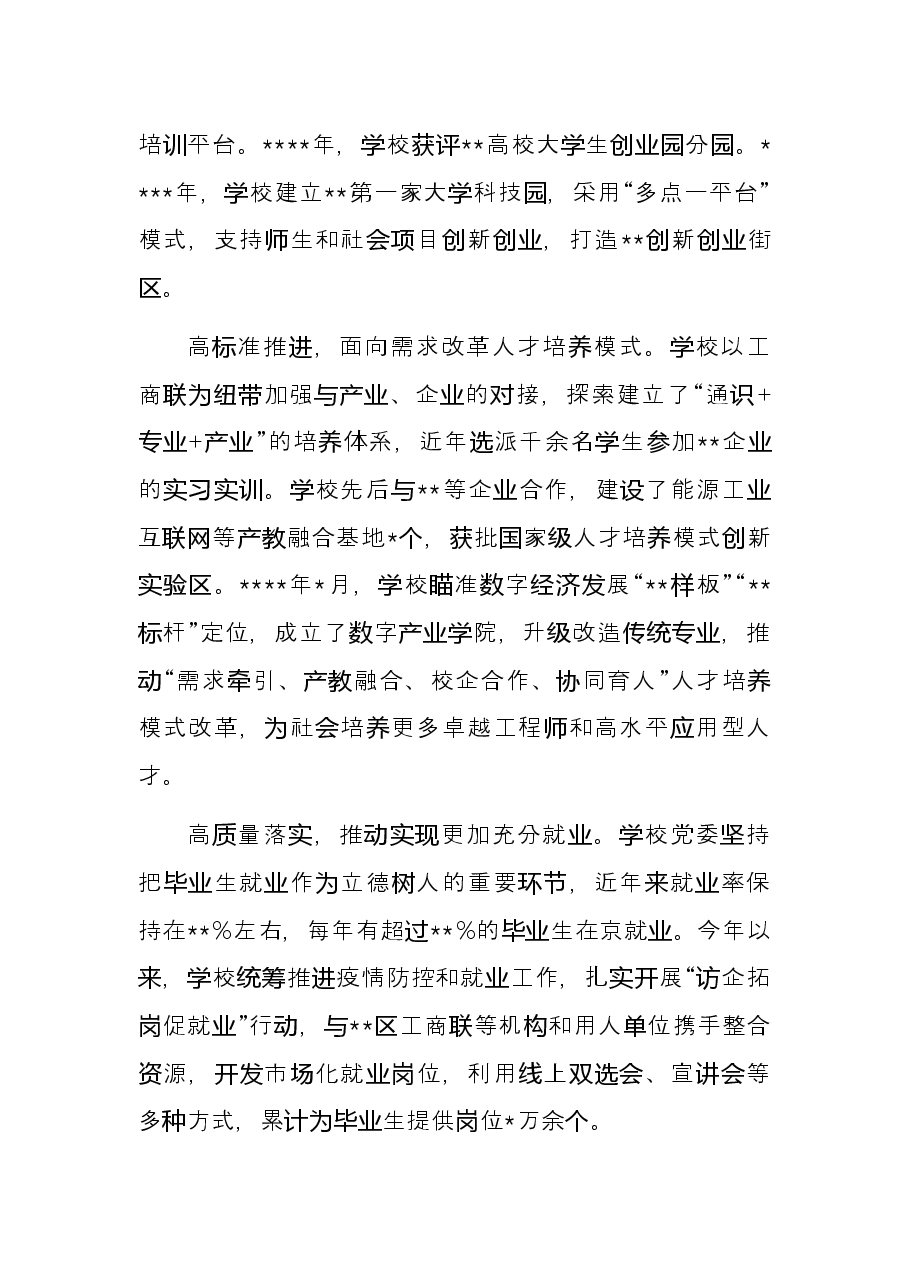 培训平台。****年，学校获评**高校大学生创业园分园。****年，学校建立**第一家大学科技园，采用“多点一平台”模式，支持师生和社会项目创新创业，打造**创新创业街区。

高标准推进，面向需求改革人才培养模式。学校以工商联为纽带加强与产业、企业的对接，探索建立了“通识+专业+产业”的培养体系，近年选派千余名学生参加**企业的实习实训。学校先后与**等企业合作，建设了能源工业互联网等产教融合基地*个，获批国家级人才培养模式创新实验区。****年*月，学校瞄准数字经济发展“**样板”“**标杆”定位，成立了数字产业学院，升级改造传统专业，推动“需求牵引、产教融合、校企合作、协同育人”人才培养模式改革，为社会培养更多卓越工程师和高水平应用型人才。

高质量落实，推动实现更加充分就业。学校党委坚持把毕业生就业作为立德树人的重要环节，近年来就业率保持在**%左右，每年有超过**%的毕业生在京就业。今年以来，学校统筹推进疫情防控和就业工作，扎实开展“访企拓岗促就业”行动，与**区工商联等机构和用人单位携手整合资源，开发市场化就业岗位，利用线上双选会、宣讲会等多种方式，累计为毕业生提供岗位*万余个。